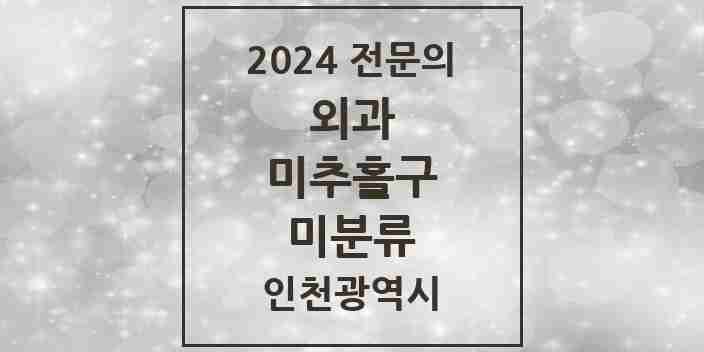 2024 전문의

외과

미추홀구

미분류

인천광역시